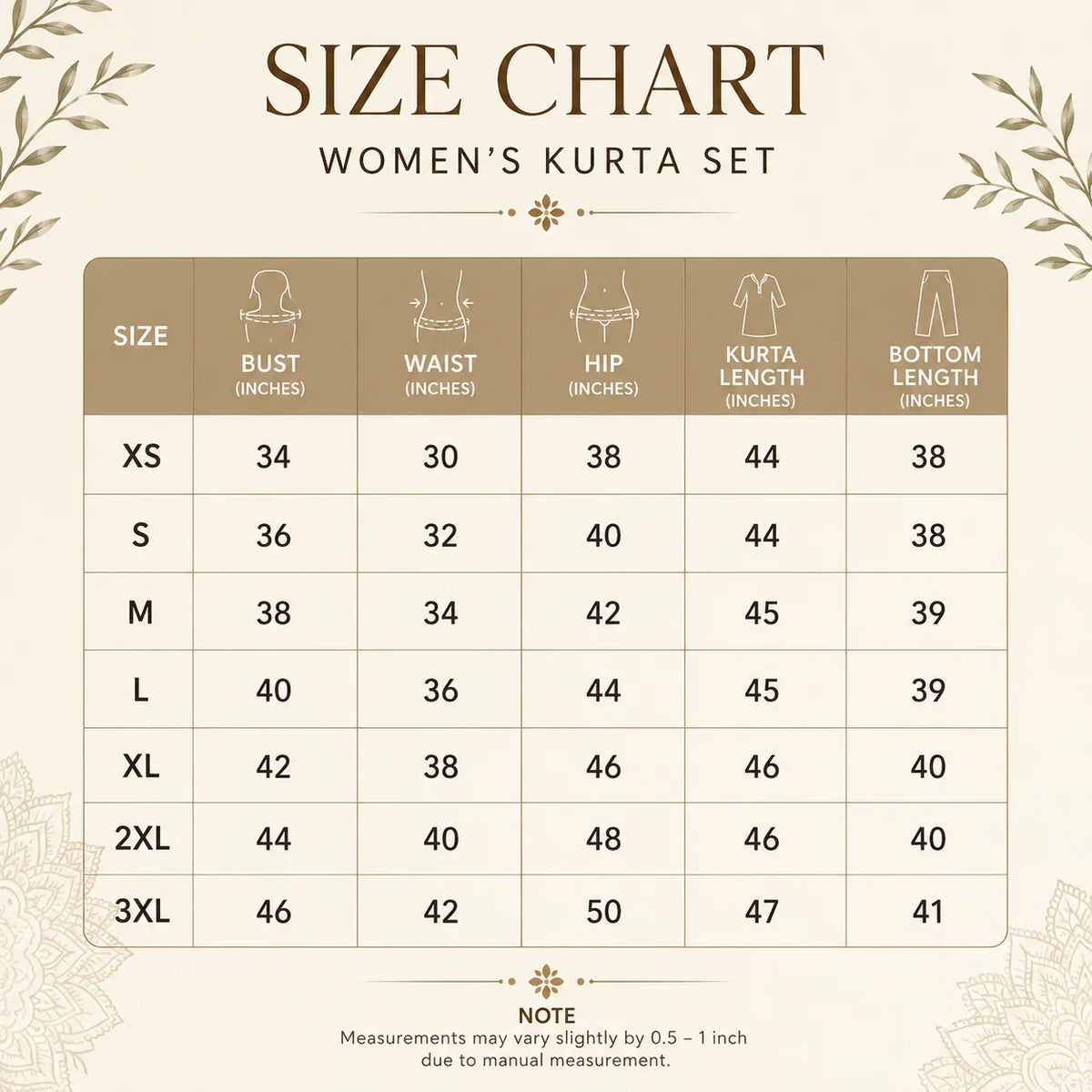 SIZE CHART

WOMEN'S KURTA SET

| SIZE | BUST (INCHES) | WAIST (INCHES) | HIP (INCHES) | KURTA LENGTH (INCHES) | BOTTOM LENGTH (INCHES) |
|---|---|---|---|---|---|
| XS | 34 | 30 | 38 | 44 | 38 |
| S | 36 | 32 | 40 | 44 | 38 |
| M | 38 | 34 | 42 | 45 | 39 |
| L | 40 | 36 | 44 | 45 | 39 |
| XL | 42 | 38 | 46 | 46 | 40 |
| 2XL | 44 | 40 | 48 | 46 | 40 |
| 3XL | 46 | 42 | 50 | 47 | 41 |

NOTE
Measurements may vary slightly by 0.5 – 1 inch due to manual measurement.